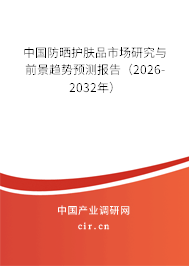 中国防晒护肤品市场研究与前景趋势预测报告（2026-2032年）

中国产业调研网

cir.cn